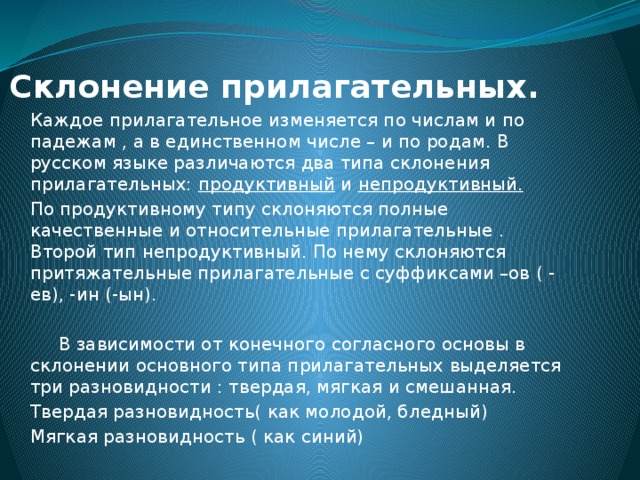 Склонение прилагательных.

Каждое прилагательное изменяется по числам и по падежам , а в единственном числе – и по родам. В русском языке различаются два типа склонения прилагательных: продуктивный и непродуктивный.

По продуктивному типу склоняются полные качественные и относительные прилагательные . Второй тип непродуктивный. По нему склоняются притяжательные прилагательные с суффиксами –ов ( -ев), -ин (-ын).

В зависимости от конечного согласного основы в склонении основного типа прилагательных выделяется три разновидности : твердая, мягкая и смешанная.

Твердая разновидность( как молодой, бледный)

Мягкая разновидность ( как синий)